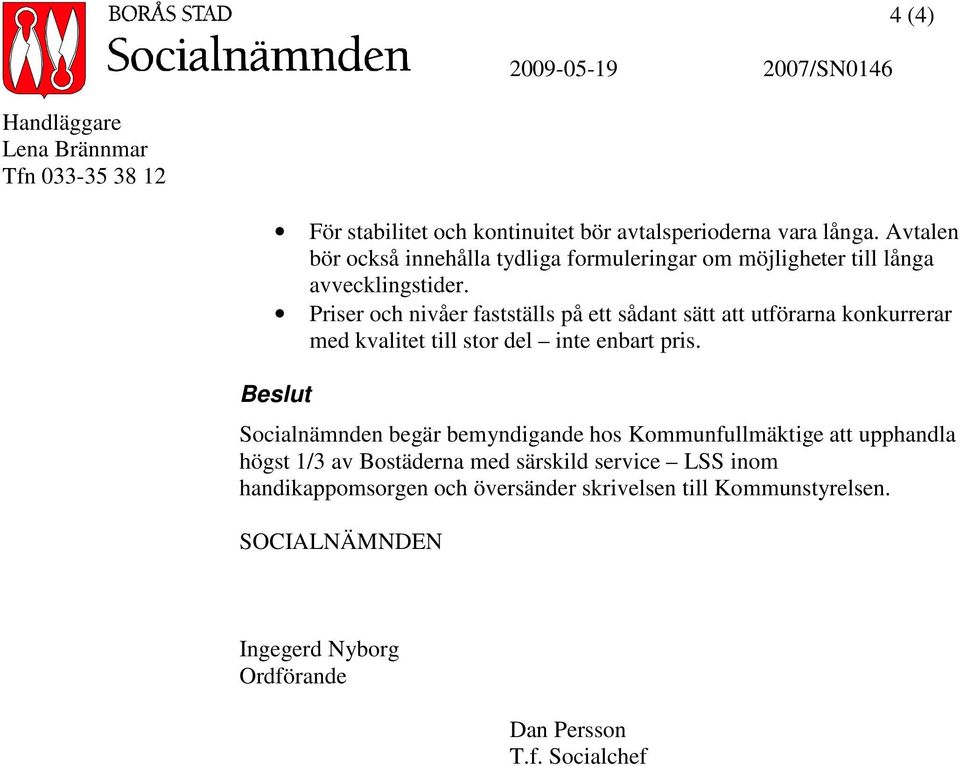 BORÅS STAD
Socialnämnden

4 (4)

2009-05-19 2007/SN0146

Handläggare
Lena Brännmar
Tfn 033-35 38 12

• För stabilitet och kontinuitet bör avtalsperioderna vara långa. Avtalen bör också innehålla tydliga formuleringar om möjligheter till långa avvecklingstider.
• Priser och nivåer fastställs på ett sådant sätt att utförarna konkurrerar med kvalitet till stor del – inte enbart pris.

Beslut

Socialnämnden begär bemyndigande hos Kommunfullmäktige att upphandla högst 1/3 av Bostäderna med särskild service – LSS inom handikappomsorgen och översänder skrivelsen till Kommunstyrelsen.

SOCIALNÄMNDEN

Ingegerd Nyborg
Ordförande

Dan Persson
T.f. Socialchef